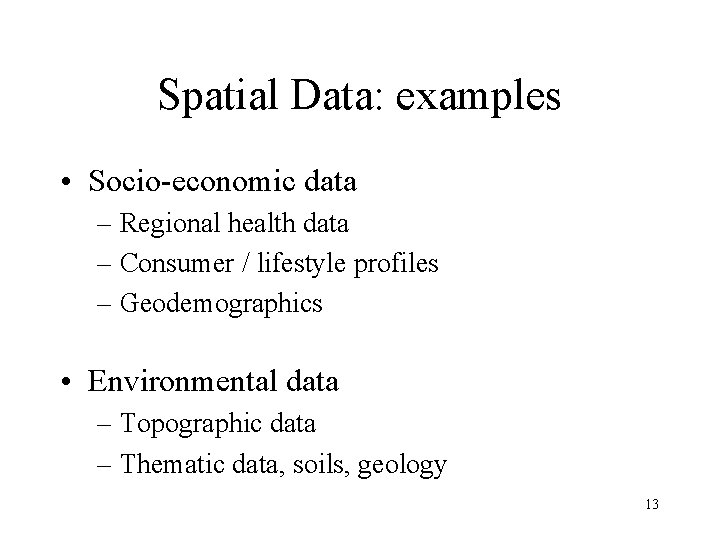 Spatial Data: examples

• Socio-economic data
– Regional health data
– Consumer / lifestyle profiles
– Geodemographics

• Environmental data
– Topographic data
– Thematic data, soils, geology

13